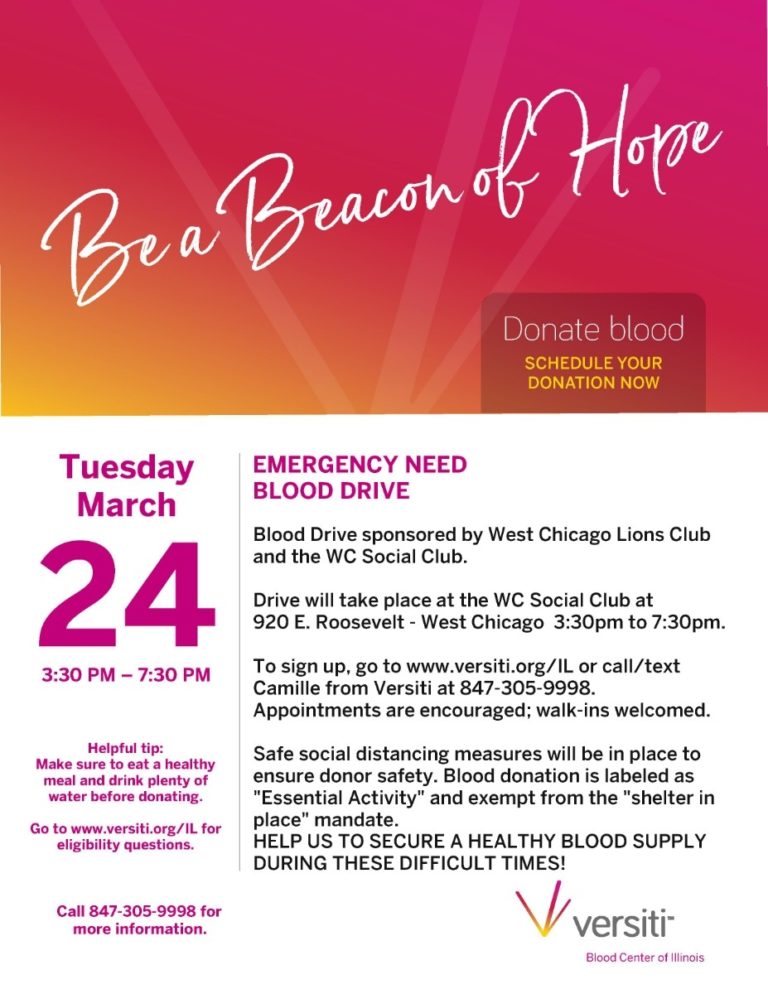 Be a Beacon of Hope

Donate blood
SCHEDULE YOUR DONATION NOW

Tuesday
March
24
3:30 PM – 7:30 PM

Helpful tip:
Make sure to eat a healthy meal and drink plenty of water before donating.

Go to www.versiti.org/IL for eligibility questions.

Call 847-305-9998 for more information.

EMERGENCY NEED
BLOOD DRIVE

Blood Drive sponsored by West Chicago Lions Club and the WC Social Club.

Drive will take place at the WC Social Club at 920 E. Roosevelt - West Chicago 3:30pm to 7:30pm.

To sign up, go to www.versiti.org/IL or call/text Camille from Versiti at 847-305-9998. Appointments are encouraged; walk-ins welcomed.

Safe social distancing measures will be in place to ensure donor safety. Blood donation is labeled as "Essential Activity" and exempt from the "shelter in place" mandate.
HELP US TO SECURE A HEALTHY BLOOD SUPPLY DURING THESE DIFFICULT TIMES!

versiti
Blood Center of Illinois